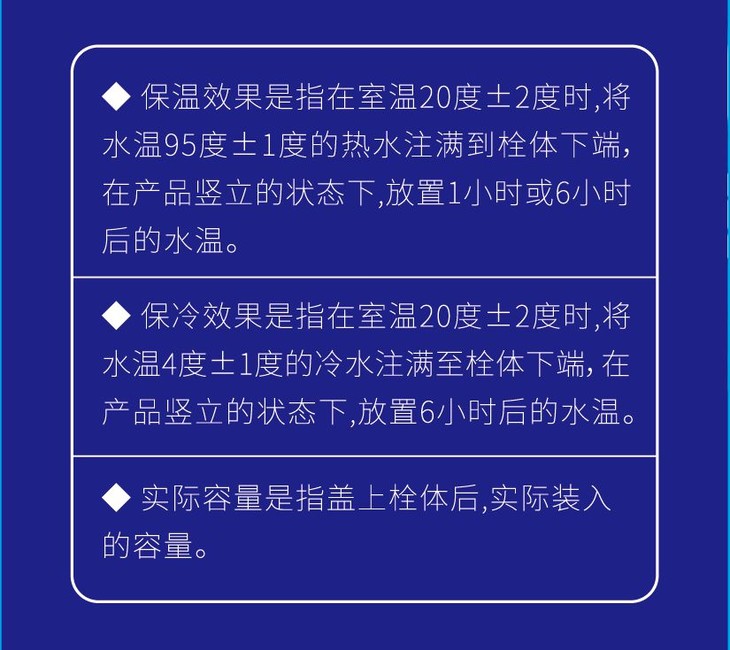 ◆ 保温效果是指在室温20度±2度时,将水温95度±1度的热水注满到栓体下端,在产品竖立的状态下,放置1小时或6小时后的水温。

◆ 保冷效果是指在室温20度±2度时,将水温4度±1度的冷水注满至栓体下端,在产品竖立的状态下,放置6小时后的水温。

◆ 实际容量是指盖上栓体后,实际装入的容量。